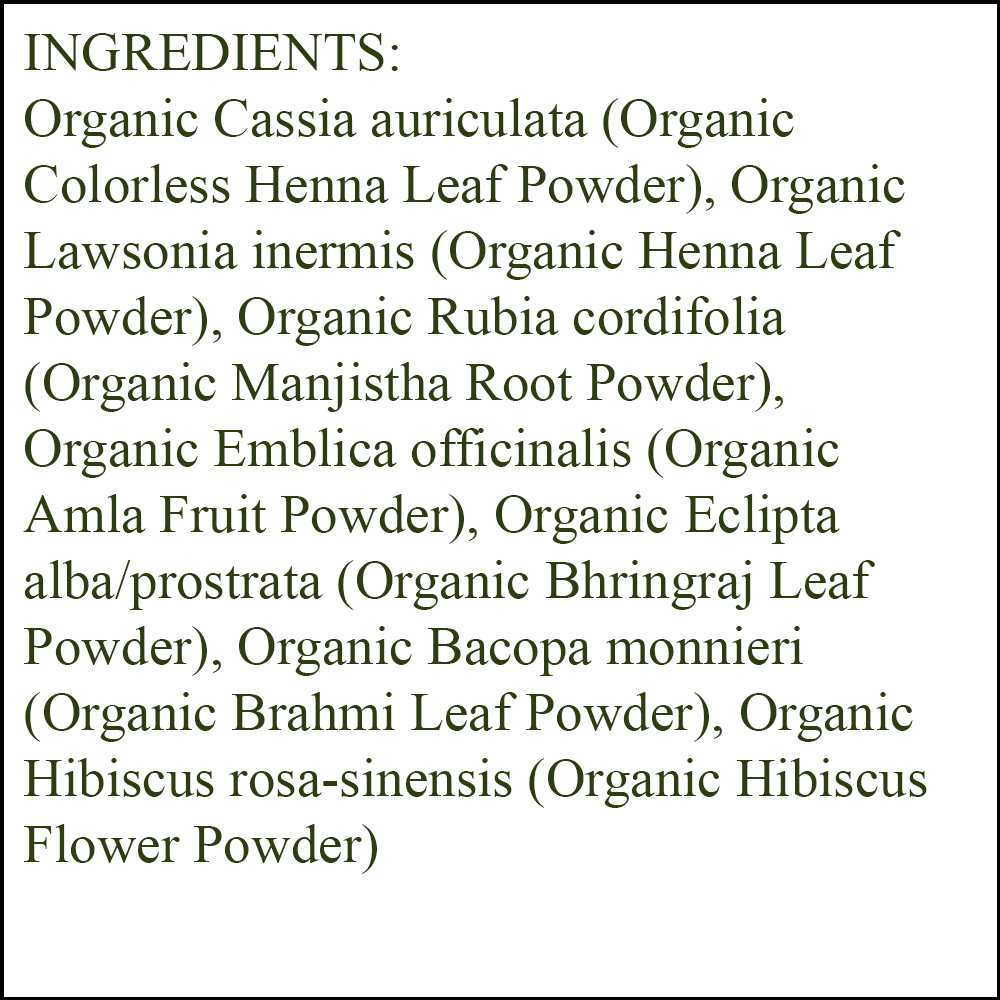 INGREDIENTS:
Organic Cassia auriculata (Organic Colorless Henna Leaf Powder), Organic Lawsonia inermis (Organic Henna Leaf Powder), Organic Rubia cordifolia (Organic Manjistha Root Powder), Organic Emblica officinalis (Organic Amla Fruit Powder), Organic Eclipta alba/prostrata (Organic Bhringraj Leaf Powder), Organic Bacopa monnieri (Organic Brahmi Leaf Powder), Organic Hibiscus rosa-sinensis (Organic Hibiscus Flower Powder)